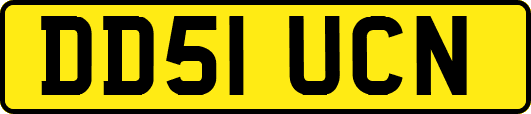 DD51 UCN